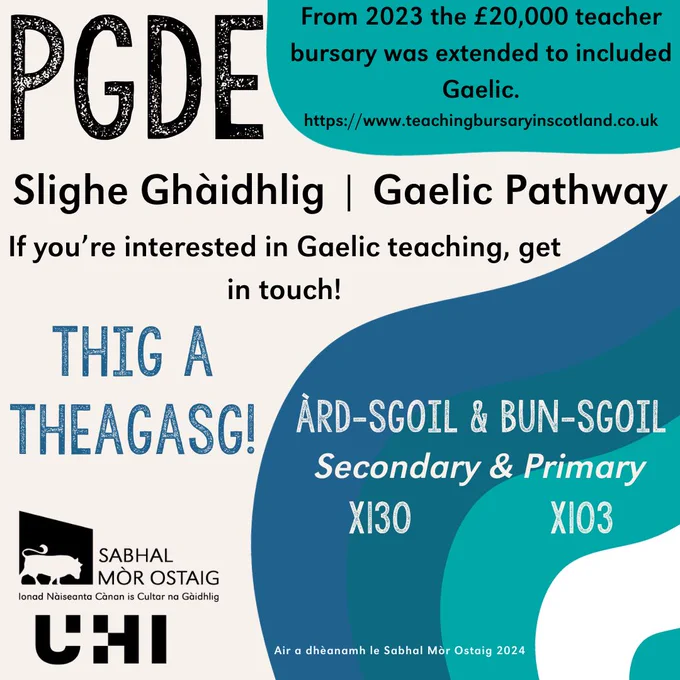 PGDE

From 2023 the £20,000 teacher bursary was extended to included Gaelic.
https://www.teachingbursaryinscotland.co.uk

Slighe Ghàidhlig | Gaelic Pathway

If you're interested in Gaelic teaching, get in touch!

THIG A THEAGASG!

ÀRD-SGOIL & BUN-SGOIL
Secondary & Primary
X130
X103

SABHAL
MÒR OSTAIG
Ionad Nàiseanta Cànan is Cultar na Gàidhlig

UHI

Air a dhèanamh le Sabhal Mòr Ostaig 2024